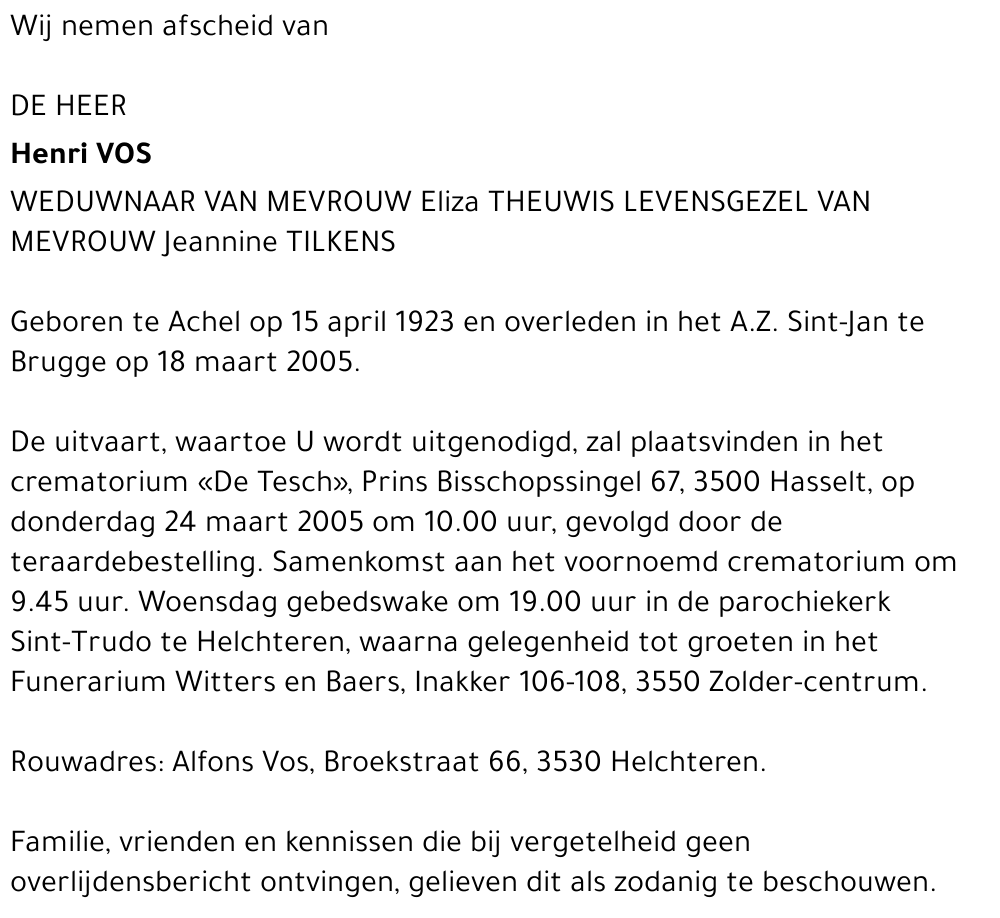 Wij nemen afscheid van

DE HEER

Henri VOS

WEDUWNAAR VAN MEVROUW Eliza THEUWIS LEVENSGEZEL VAN MEVROUW Jeannine TILKENS

Geboren te Achel op 15 april 1923 en overleden in het A.Z. Sint-Jan te Brugge op 18 maart 2005.

De uitvaart, waartoe U wordt uitgenodigd, zal plaatsvinden in het crematorium «De Tesch», Prins Bisschopssingel 67, 3500 Hasselt, op donderdag 24 maart 2005 om 10.00 uur, gevolgd door de teraardebestelling. Samenkomst aan het voornoemd crematorium om 9.45 uur. Woensdag gebedswake om 19.00 uur in de parochiekerk Sint-Trudo te Helchteren, waarna gelegenheid tot groeten in het Funerarium Witters en Baers, Inakker 106-108, 3550 Zolder-centrum.

Rouwadres: Alfons Vos, Broekstraat 66, 3530 Helchteren.

Familie, vrienden en kennissen die bij vergetelheid geen overlijdensbericht ontvingen, gelieven dit als zodanig te beschouwen.